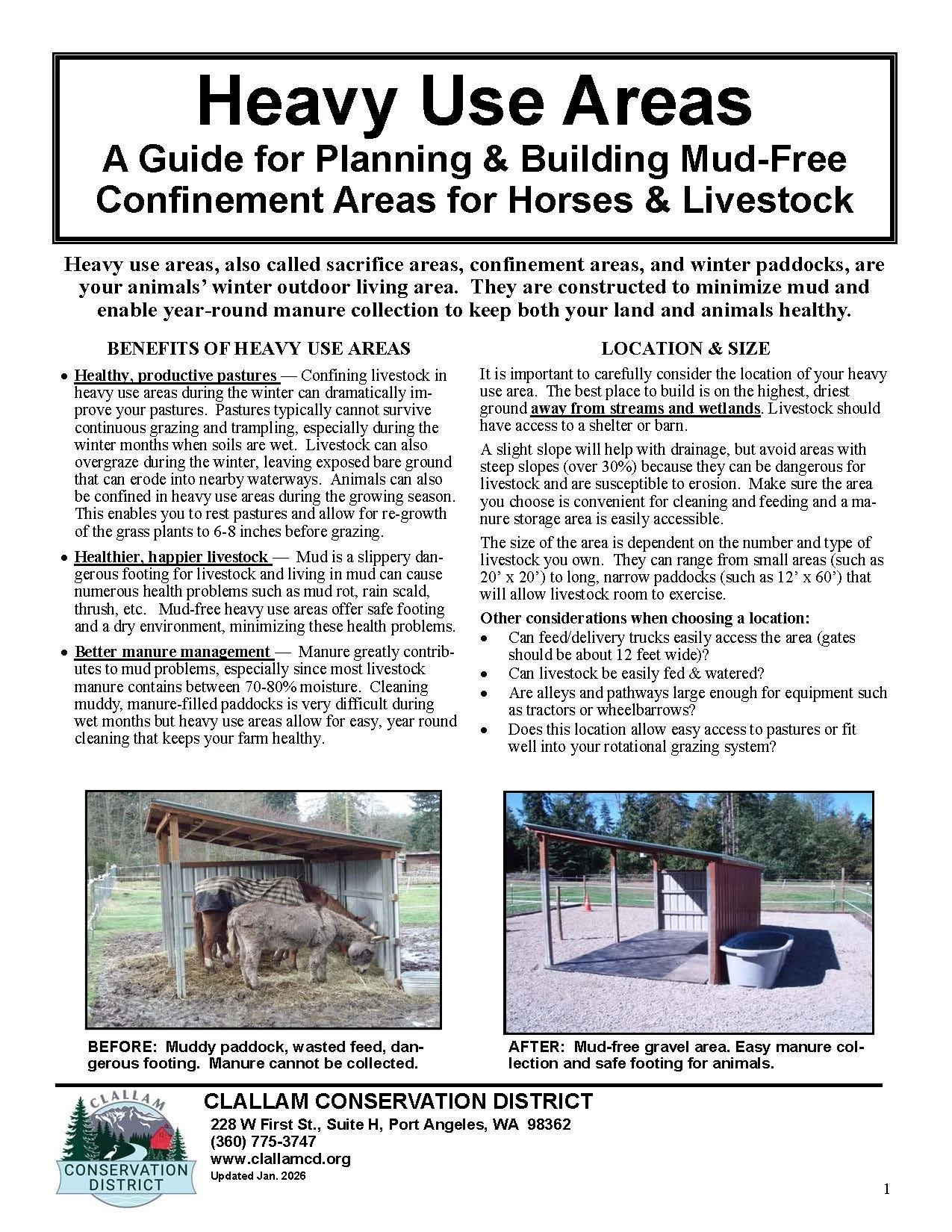 Heavy Use Areas
A Guide for Planning & Building Mud-Free Confinement Areas for Horses & Livestock

Heavy use areas, also called sacrifice areas, confinement areas, and winter paddocks, are your animals' winter outdoor living area. They are constructed to minimize mud and enable year-round manure collection to keep both your land and animals healthy.

BENEFITS OF HEAVY USE AREAS

• Healthy, productive pastures — Confining livestock in heavy use areas during the winter can dramatically improve your pastures. Pastures typically cannot survive continuous grazing and trampling, especially during the winter months when soils are wet. Livestock can also overgraze during the winter, leaving exposed bare ground that can erode into nearby waterways. Animals can also be confined in heavy use areas during the growing season. This enables you to rest pastures and allow for re-growth of the grass plants to 6-8 inches before grazing.

• Healthier, happier livestock — Mud is a slippery dangerous footing for livestock and living in mud can cause numerous health problems such as mud rot, rain scald, thrush, etc. Mud-free heavy use areas offer safe footing and a dry environment, minimizing these health problems.

• Better manure management — Manure greatly contributes to mud problems, especially since most livestock manure contains between 70-80% moisture. Cleaning muddy, manure-filled paddocks is very difficult during wet months but heavy use areas allow for easy, year round cleaning that keeps your farm healthy.

LOCATION & SIZE

It is important to carefully consider the location of your heavy use area. The best place to build is on the highest, driest ground away from streams and wetlands. Livestock should have access to a shelter or barn.

A slight slope will help with drainage, but avoid areas with steep slopes (over 30%) because they can be dangerous for livestock and are susceptible to erosion. Make sure the area you choose is convenient for cleaning and feeding and a manure storage area is easily accessible.

The size of the area is dependent on the number and type of livestock you own. They can range from small areas (such as 20' x 20') to long, narrow paddocks (such as 12' x 60') that will allow livestock room to exercise.

Other considerations when choosing a location:
• Can feed/delivery trucks easily access the area (gates should be about 12 feet wide)?
• Can livestock be easily fed & watered?
• Are alleys and pathways large enough for equipment such as tractors or wheelbarrows?
• Does this location allow easy access to pastures or fit well into your rotational grazing system?

BEFORE: Muddy paddock, wasted feed, dangerous footing. Manure cannot be collected.

AFTER: Mud-free gravel area. Easy manure collection and safe footing for animals.

CLALLAM CONSERVATION DISTRICT
CLALLAM CONSERVATION DISTRICT
228 W First St., Suite H, Port Angeles, WA 98362
(360) 775-3747
www.clallamcd.org
Updated Jan. 2026

1